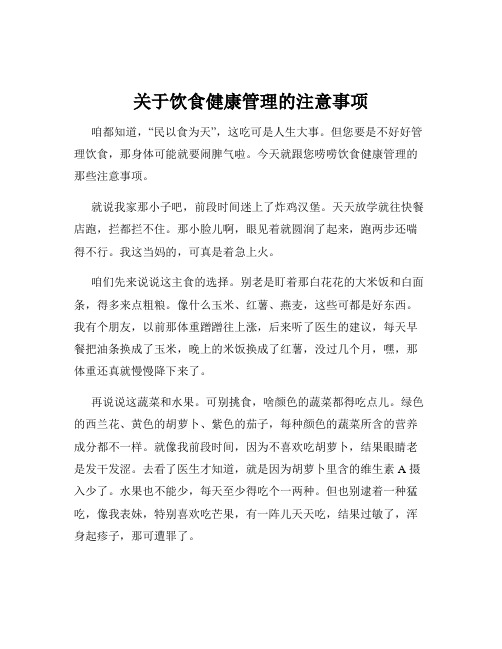 关于饮食健康管理的注意事项

咱都知道，“民以食为天”，这吃可是人生大事。但您要是不好好管理饮食，那身体可能就要闹脾气啦。今天就跟您唠唠饮食健康管理的那些注意事项。

就说我家那小子吧，前段时间迷上了炸鸡汉堡。天天放学就往快餐店跑，拦都拦不住。那小脸儿啊，眼见着就圆润了起来，跑两步还喘得不行。我这当妈的，可真是着急上火。

咱们先来说说这主食的选择。别老是盯着那白花花的大米饭和白面条，得多来点粗粮。像什么玉米、红薯、燕麦，这些可都是好东西。我有个朋友，以前那体重蹭蹭往上涨，后来听了医生的建议，每天早餐把油条换成了玉米，晚上的米饭换成了红薯，没过几个月，嘿，那体重还真就慢慢降下来了。

再说说这蔬菜和水果。可别挑食，啥颜色的蔬菜都得吃点儿。绿色的西兰花、黄色的胡萝卜、紫色的茄子，每种颜色的蔬菜所含的营养成分都不一样。就像我前段时间，因为不喜欢吃胡萝卜，结果眼睛老是发干发涩。去看了医生才知道，就是因为胡萝卜里含的维生素 A 摄入少了。水果也不能少，每天至少得吃个一两种。但也别逮着一种猛吃，像我表妹，特别喜欢吃芒果，有一阵儿天天吃，结果过敏了，浑身起疹子，那可遭罪了。